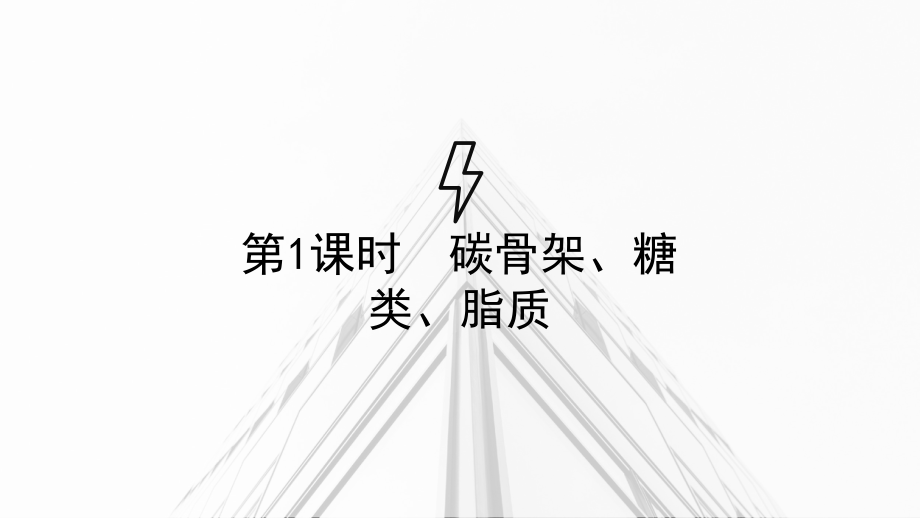 第1课时　碳骨架、糖类、脂质